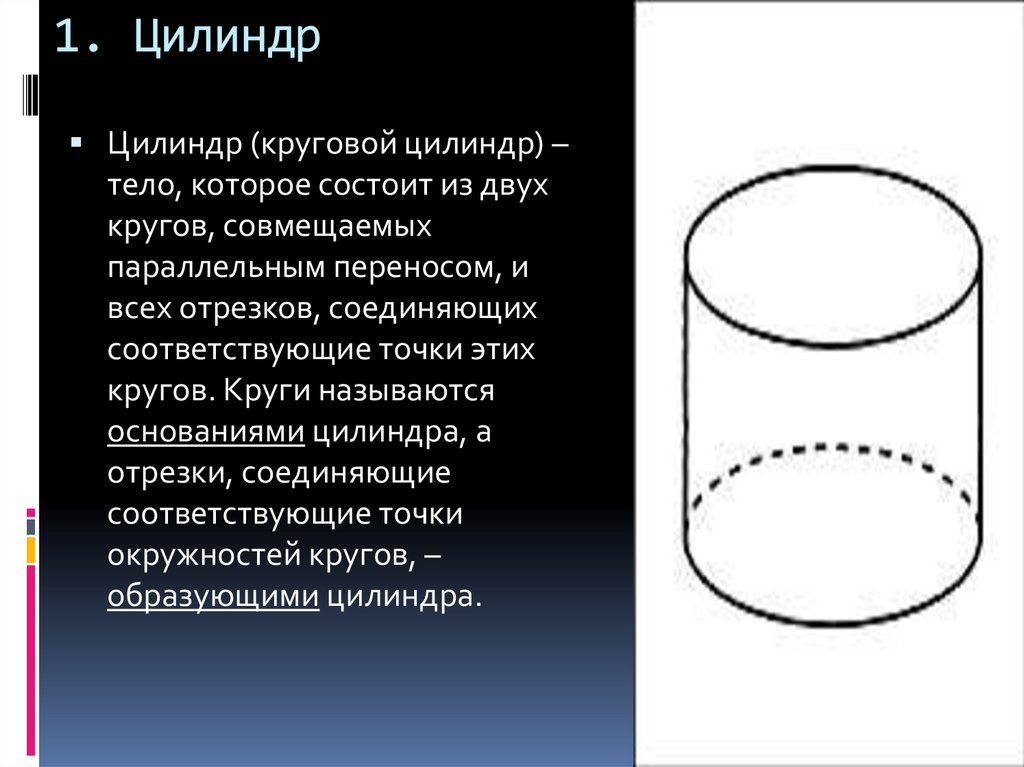 1. Цилиндр

Цилиндр (круговой цилиндр) – тело, которое состоит из двух кругов, совмещаемых параллельным переносом, и всех отрезков, соединяющих соответствующие точки этих кругов. Круги называются основаниями цилиндра, а отрезки, соединяющие соответствующие точки окружностей кругов, – образующими цилиндра.